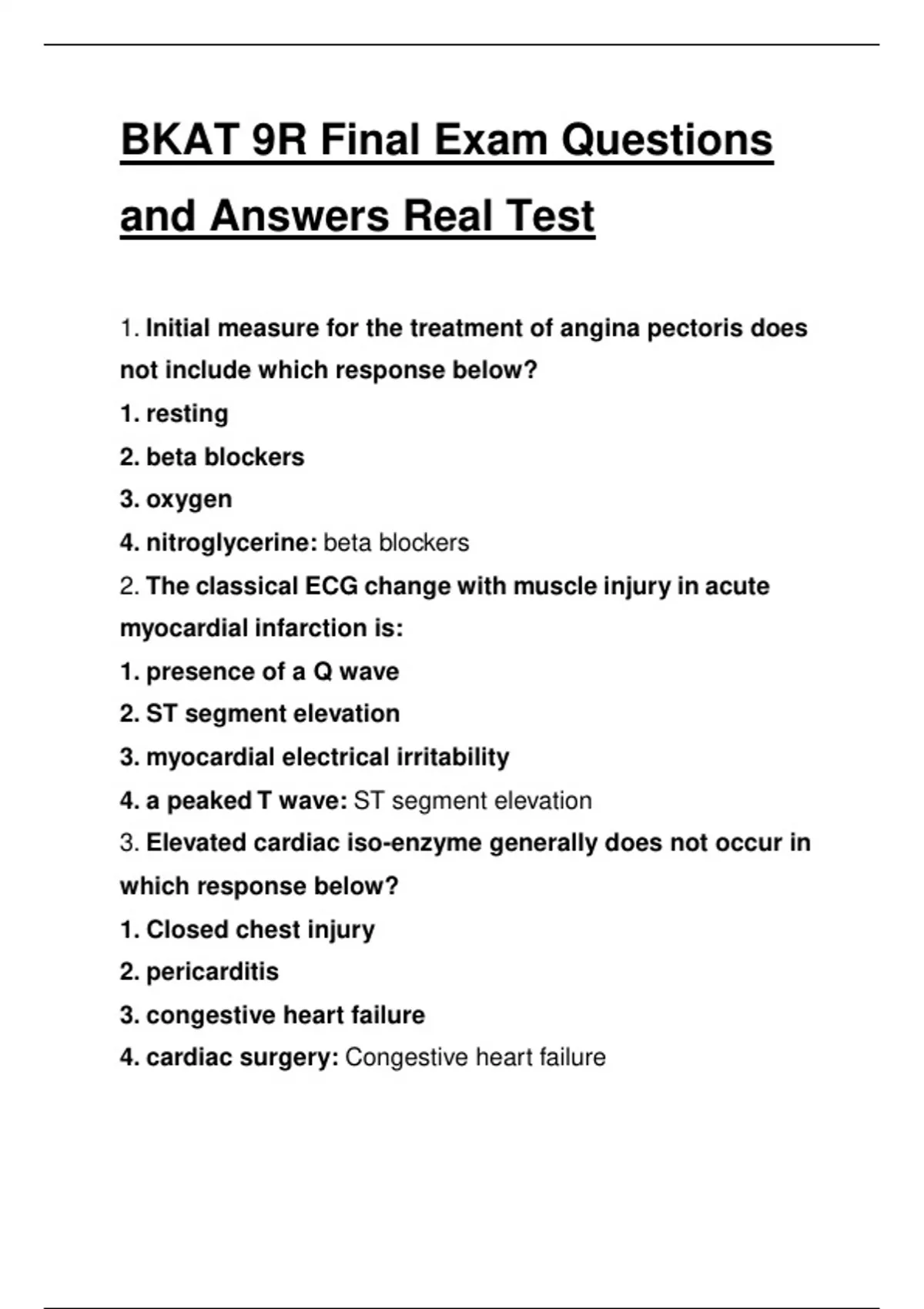 BKAT 9R Final Exam Questions and Answers Real Test

1. Initial measure for the treatment of angina pectoris does not include which response below?
1. resting
2. beta blockers
3. oxygen
4. nitroglycerine: beta blockers
2. The classical ECG change with muscle injury in acute myocardial infarction is:
1. presence of a Q wave
2. ST segment elevation
3. myocardial electrical irritability
4. a peaked T wave: ST segment elevation
3. Elevated cardiac iso-enzyme generally does not occur in which response below?
1. Closed chest injury
2. pericarditis
3. congestive heart failure
4. cardiac surgery: Congestive heart failure